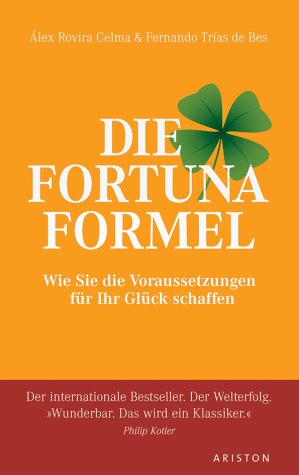 Álex Rovira Celma & Fernando Trías de Bes

DIE FORTUNA FORMEL

Wie Sie die Voraussetzungen für Ihr Glück schaffen

Der internationale Bestseller. Der Welterfolg. »Wunderbar. Das wird ein Klassiker.«
Philip Kotler

ARISTON